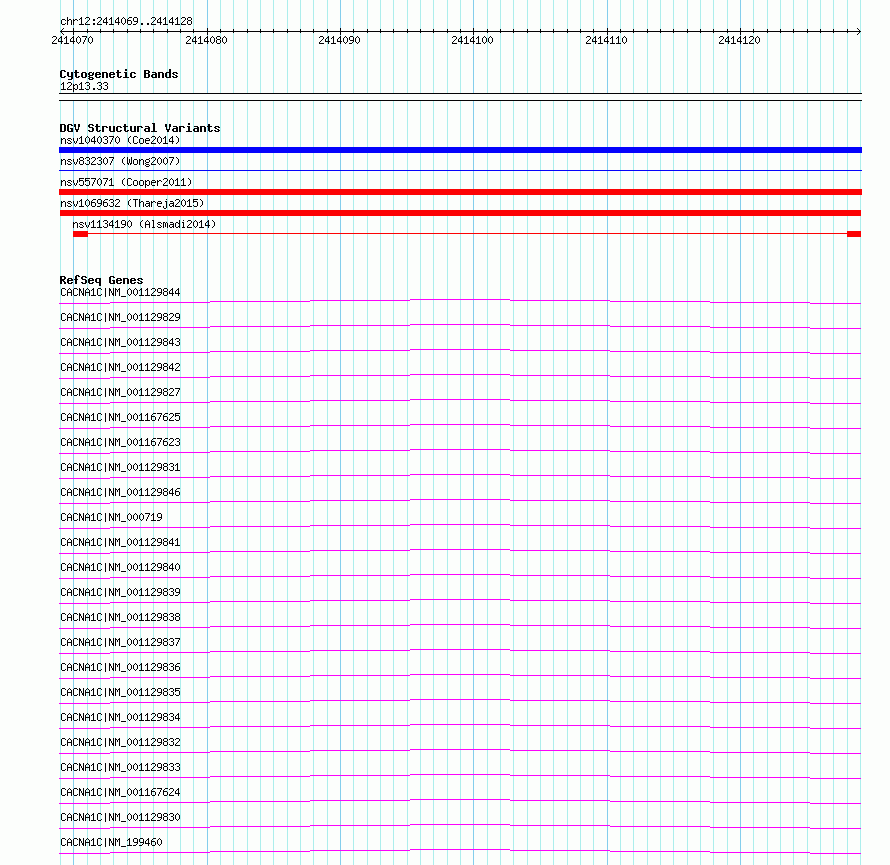 chr12:2414069..2414128

2414070 2414080 2414090 2414100 2414110 2414120

Cytogenetic Bands
12p13.33

DGV Structural Variants
nsv1040370 (Coe2014)
nsv832307 (Wong2007)
nsv557071 (Cooper2011)
nsv1069632 (Thareja2015)
nsv1134190 (Alsmadi2014)

RefSeq Genes
CACNA1C|NM_001129844
CACNA1C|NM_001129829
CACNA1C|NM_001129843
CACNA1C|NM_001129842
CACNA1C|NM_001129827
CACNA1C|NM_001167625
CACNA1C|NM_001167623
CACNA1C|NM_001129831
CACNA1C|NM_001129846
CACNA1C|NM_000719
CACNA1C|NM_001129841
CACNA1C|NM_001129840
CACNA1C|NM_001129839
CACNA1C|NM_001129838
CACNA1C|NM_001129837
CACNA1C|NM_001129836
CACNA1C|NM_001129835
CACNA1C|NM_001129834
CACNA1C|NM_001129832
CACNA1C|NM_001129833
CACNA1C|NM_001167624
CACNA1C|NM_001129830
CACNA1C|NM_199460